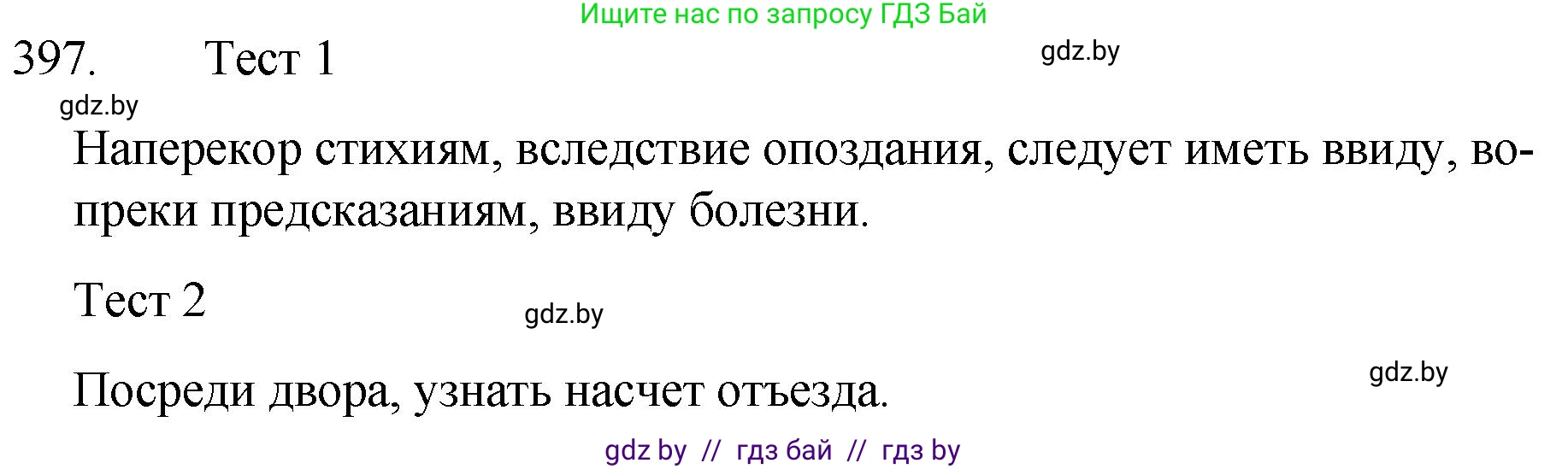 Ищите нас по запросу ГДЗ Бай

397. Тест 1

gdz.by

gdz.by

Наперекор стихиям, вследствие опоздания, следует иметь ввиду, вопреки предсказаниям, ввиду болезни.

Тест 2

gdz.by

Посреди двора, узнать насчет отъезда.

gdz.by

gdz by // гдз бай // гдз by